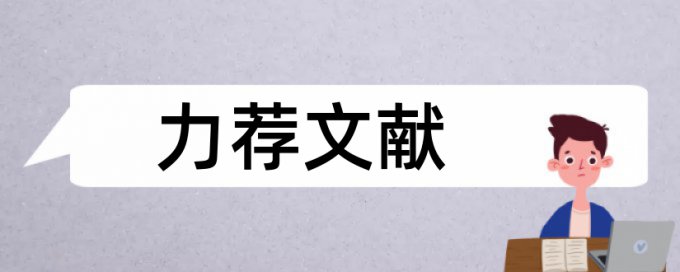 力荐文献